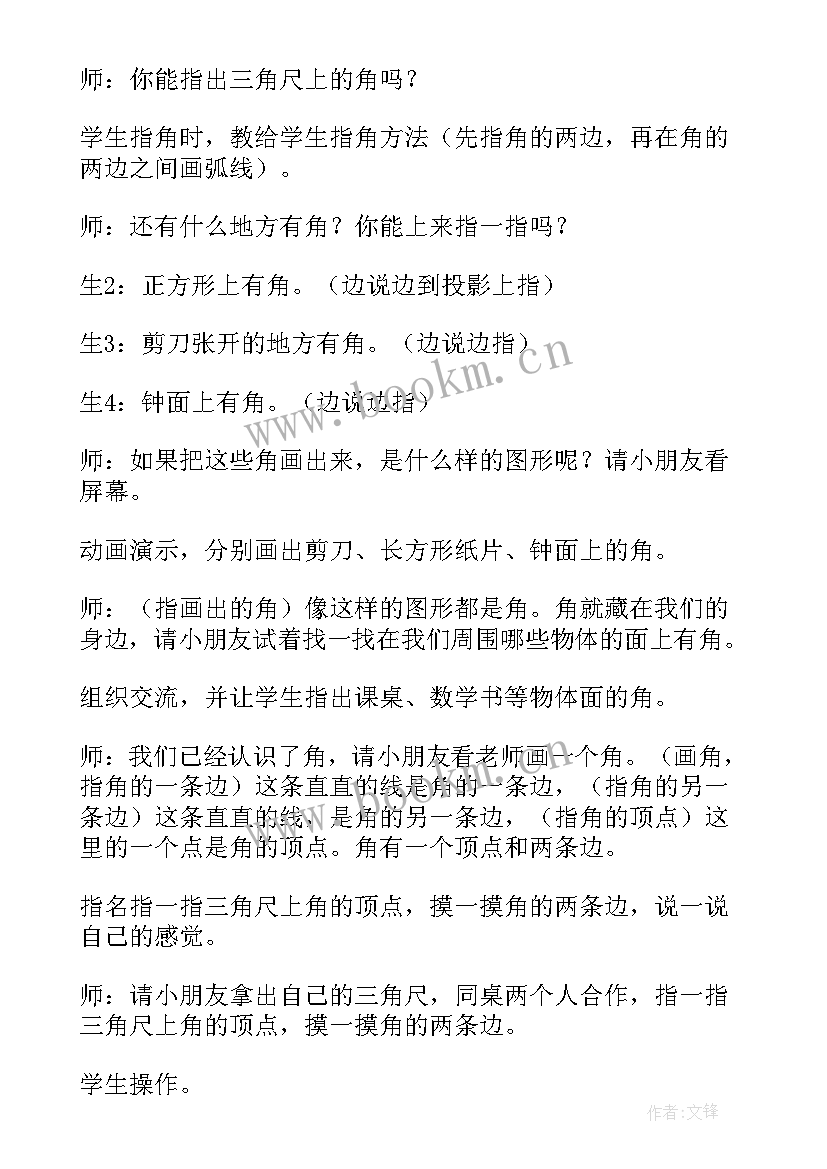 师：你能指出三角尺上的角吗？

学生指角时，教给学生指角方法（先指角的两边，再在角的两边之间画弧线）。

师：还有什么地方有角？你能上来指一指吗？

生2：正方形上有角。（边说边到投影上指）

生3：剪刀张开的地方有角。（边说边指）

生4：钟面上有角。（边说边指）

师：如果把这些角画出来，是什么样的图形呢？请小朋友看屏幕。

动画演示，分别画出剪刀、长方形纸片、钟面上的角。

师：（指画出的角）像这样的图形都是角。角就藏在我们的身边，请小朋友试着找一找在我们周围哪些物体的面上有角。

组织交流，并让学生指出课桌、数学书等物体面的角。

师：我们已经认识了角，请小朋友看老师画一个角。（画角，指角的一条边）这条直直的线是角的一条边，（指角的另一条边）这条直直的线，是角的另一条边，（指角的顶点）这里的一个点是角的顶点。角有一个顶点和两条边。

指名指一指三角尺上角的顶点，摸一摸角的两条边，说一说自己的感觉。

师：请小朋友拿出自己的三角尺，同桌两个人合作，指一指三角尺上角的顶点，摸一摸角的两条边。

学生操作。

www.bookm.cn

作者：文锋